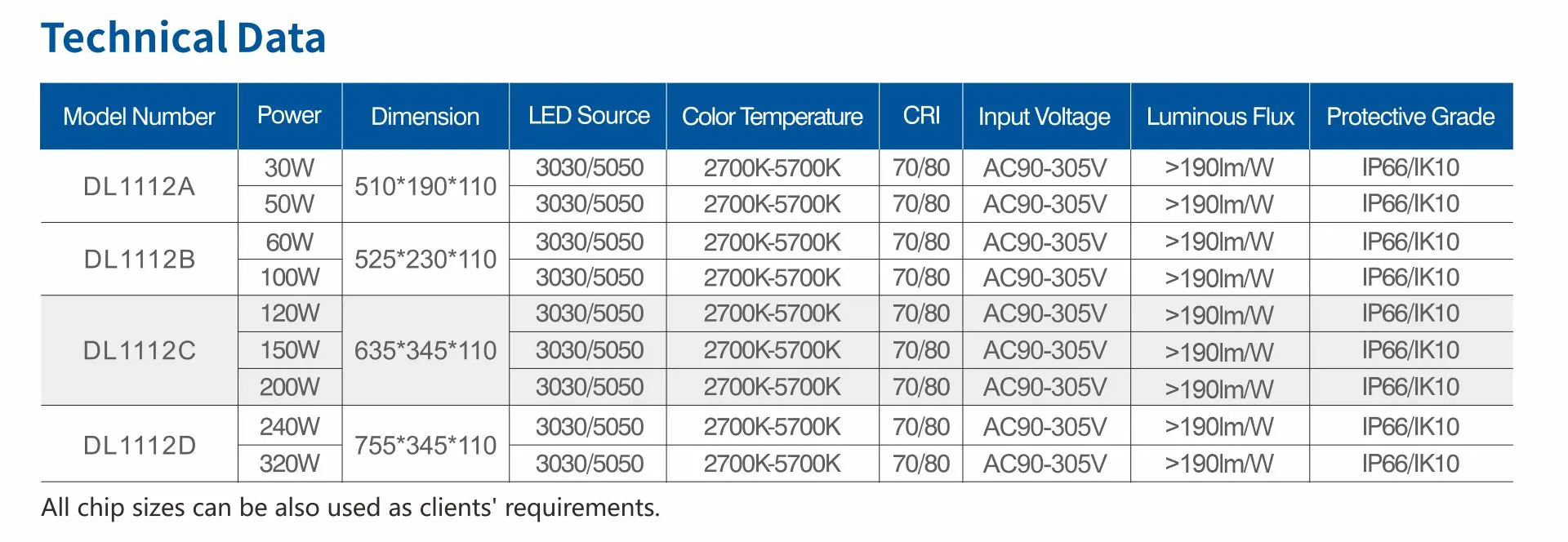 Technical Data

| Model Number | Power | Dimension | LED Source | Color Temperature | CRI | Input Voltage | Luminous Flux | Protective Grade |
|---|---|---|---|---|---|---|---|---|
| DL1112A | 30W | 510*190*110 | 3030/5050 | 2700K-5700K | 70/80 | AC90-305V | >190lm/W | IP66/IK10 |
|  | 50W |  | 3030/5050 | 2700K-5700K | 70/80 | AC90-305V | >190lm/W | IP66/IK10 |
| DL1112B | 60W | 525*230*110 | 3030/5050 | 2700K-5700K | 70/80 | AC90-305V | >190lm/W | IP66/IK10 |
|  | 100W |  | 3030/5050 | 2700K-5700K | 70/80 | AC90-305V | >190lm/W | IP66/IK10 |
| DL1112C | 120W | 635*345*110 | 3030/5050 | 2700K-5700K | 70/80 | AC90-305V | >190lm/W | IP66/IK10 |
|  | 150W |  | 3030/5050 | 2700K-5700K | 70/80 | AC90-305V | >190lm/W | IP66/IK10 |
|  | 200W |  | 3030/5050 | 2700K-5700K | 70/80 | AC90-305V | >190lm/W | IP66/IK10 |
| DL1112D | 240W | 755*345*110 | 3030/5050 | 2700K-5700K | 70/80 | AC90-305V | >190lm/W | IP66/IK10 |
|  | 320W |  | 3030/5050 | 2700K-5700K | 70/80 | AC90-305V | >190lm/W | IP66/IK10 |

All chip sizes can be also used as clients' requirements.